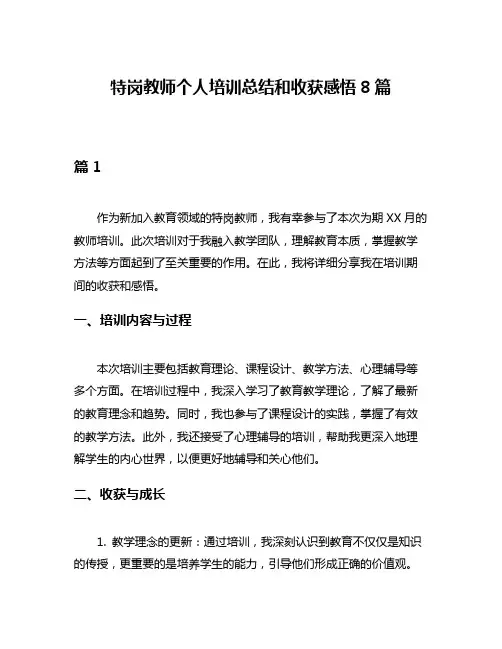 特岗教师个人培训总结和收获感悟 8 篇

篇 1

作为新加入教育领域的特岗教师，我有幸参与了本次为期 XX 月的教师培训。此次培训对于我融入教学团队，理解教育本质，掌握教学方法等方面起到了至关重要的作用。在此，我将详细分享我在培训期间的收获和感悟。

一、培训内容与过程

本次培训主要包括教育理论、课程设计、教学方法、心理辅导等多个方面。在培训过程中，我深入学习了教育教学理论，了解了最新的教育理念和趋势。同时，我也参与了课程设计的实践，掌握了有效的教学方法。此外，我还接受了心理辅导的培训，帮助我更深入地理解学生的内心世界，以便更好地辅导和关心他们。

二、收获与成长

1. 教学理念的更新：通过培训，我深刻认识到教育不仅仅是知识的传授，更重要的是培养学生的能力，引导他们形成正确的价值观。